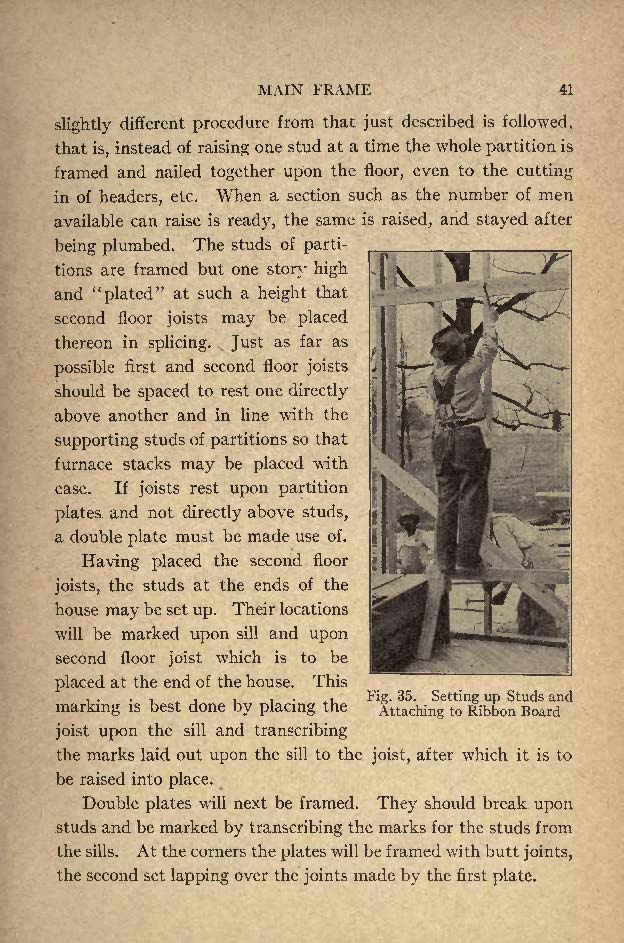 MAIN FRAME 41

slightly different procedure from that just described is followed, that is, instead of raising one stud at a time the whole partition is framed and nailed together upon the floor, even to the cutting in of headers, etc. When a section such as the number of men available can raise is ready, the same is raised, and stayed after being plumbed. The studs of partitions are framed but one story high and "plated" at such a height that second floor joists may be placed thereon in splicing. Just as far as possible first and second floor joists should be spaced to rest one directly above another and in line with the supporting studs of partitions so that furnace stacks may be placed with ease. If joists rest upon partition plates and not directly above studs, a double plate must be made use of.

Having placed the second floor joists, the studs at the ends of the house may be set up. Their locations will be marked upon sill and upon second floor joist which is to be placed at the end of the house. This marking is best done by placing the joist upon the sill and transcribing the marks laid out upon the sill to the joist, after which it is to be raised into place.

Fig. 35. Setting up Studs and Attaching to Ribbon Board

Double plates will next be framed. They should break upon studs and be marked by transcribing the marks for the studs from the sills. At the corners the plates will be framed with butt joints, the second set lapping over the joints made by the first plate.